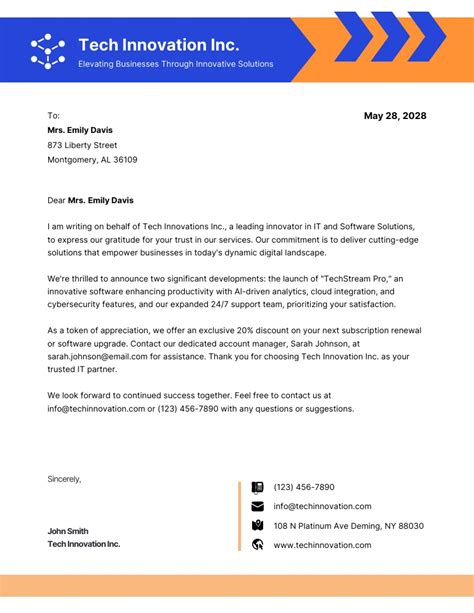 Tech Innovation Inc.

Elevating Businesses Through Innovative Solutions

To:

Mrs. Emily Davis

873 Liberty Street

Montgomery, AL 36109

May 28, 2028

Dear Mrs. Emily Davis

I am writing on behalf of Tech Innovations Inc., a leading innovator in IT and Software Solutions, to express our gratitude for your trust in our services. Our commitment is to deliver cutting-edge solutions that empower businesses in today's dynamic digital landscape.

We're thrilled to announce two significant developments: the launch of "TechStream Pro," an innovative software enhancing productivity with AI-driven analytics, cloud integration, and cybersecurity features, and our expanded 24/7 support team, prioritizing your satisfaction.

As a token of appreciation, we offer an exclusive 20% discount on your next subscription renewal or software upgrade. Contact our dedicated account manager, Sarah Johnson, at sarah.johnson@email.com for assistance. Thank you for choosing Tech Innovation Inc. as your trusted IT partner.

We look forward to continued success together. Feel free to contact us at info@techinnovation.com or (123) 456-7890 with any questions or suggestions.

Sincerely,

John Smith

Tech Innovation Inc.

(123) 456-7890

info@techinnovation.com

108 N Platinum Ave Deming, NY 88030

www.techinnovation.com